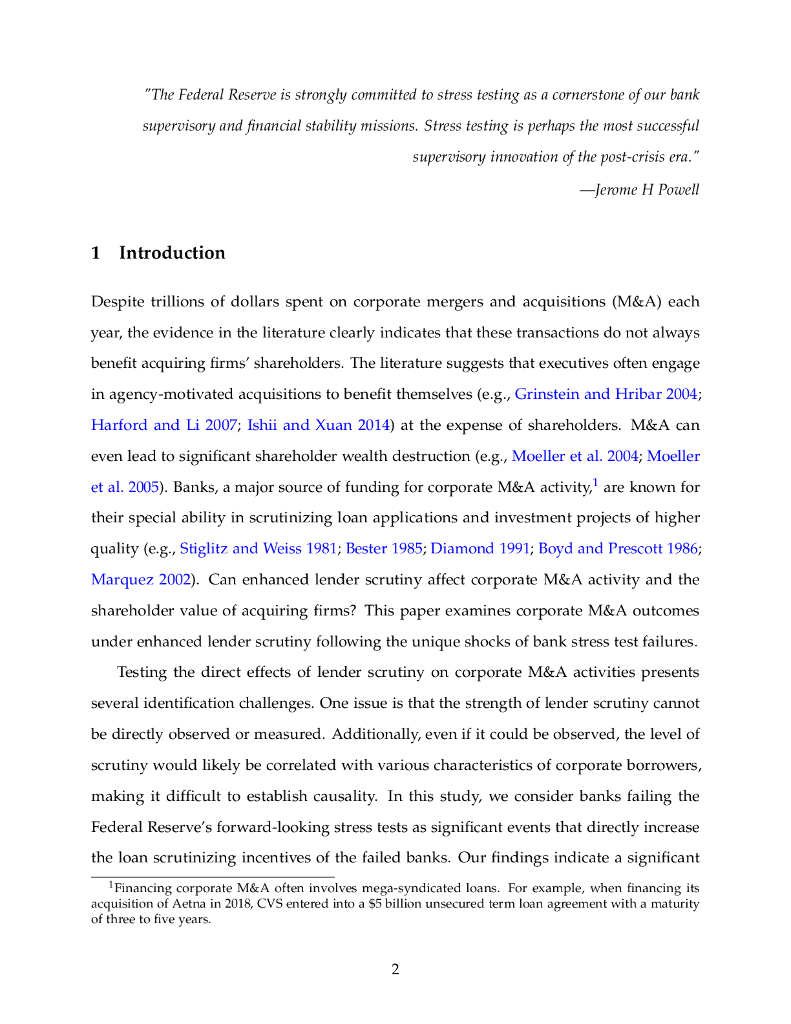 "The Federal Reserve is strongly committed to stress testing as a cornerstone of our bank supervisory and financial stability missions. Stress testing is perhaps the most successful supervisory innovation of the post-crisis era."

—Jerome H Powell

1 Introduction

Despite trillions of dollars spent on corporate mergers and acquisitions (M&A) each year, the evidence in the literature clearly indicates that these transactions do not always benefit acquiring firms' shareholders. The literature suggests that executives often engage in agency-motivated acquisitions to benefit themselves (e.g., Grinstein and Hribar 2004; Harford and Li 2007; Ishii and Xuan 2014) at the expense of shareholders. M&A can even lead to significant shareholder wealth destruction (e.g., Moeller et al. 2004; Moeller et al. 2005). Banks, a major source of funding for corporate M&A activity,$^1$ are known for their special ability in scrutinizing loan applications and investment projects of higher quality (e.g., Stiglitz and Weiss 1981; Bester 1985; Diamond 1991; Boyd and Prescott 1986; Marquez 2002). Can enhanced lender scrutiny affect corporate M&A activity and the shareholder value of acquiring firms? This paper examines corporate M&A outcomes under enhanced lender scrutiny following the unique shocks of bank stress test failures.

Testing the direct effects of lender scrutiny on corporate M&A activities presents several identification challenges. One issue is that the strength of lender scrutiny cannot be directly observed or measured. Additionally, even if it could be observed, the level of scrutiny would likely be correlated with various characteristics of corporate borrowers, making it difficult to establish causality. In this study, we consider banks failing the Federal Reserve's forward-looking stress tests as significant events that directly increase the loan scrutinizing incentives of the failed banks. Our findings indicate a significant

$^1$Financing corporate M&A often involves mega-syndicated loans. For example, when financing its acquisition of Aetna in 2018, CVS entered into a \$5 billion unsecured term loan agreement with a maturity of three to five years.

2